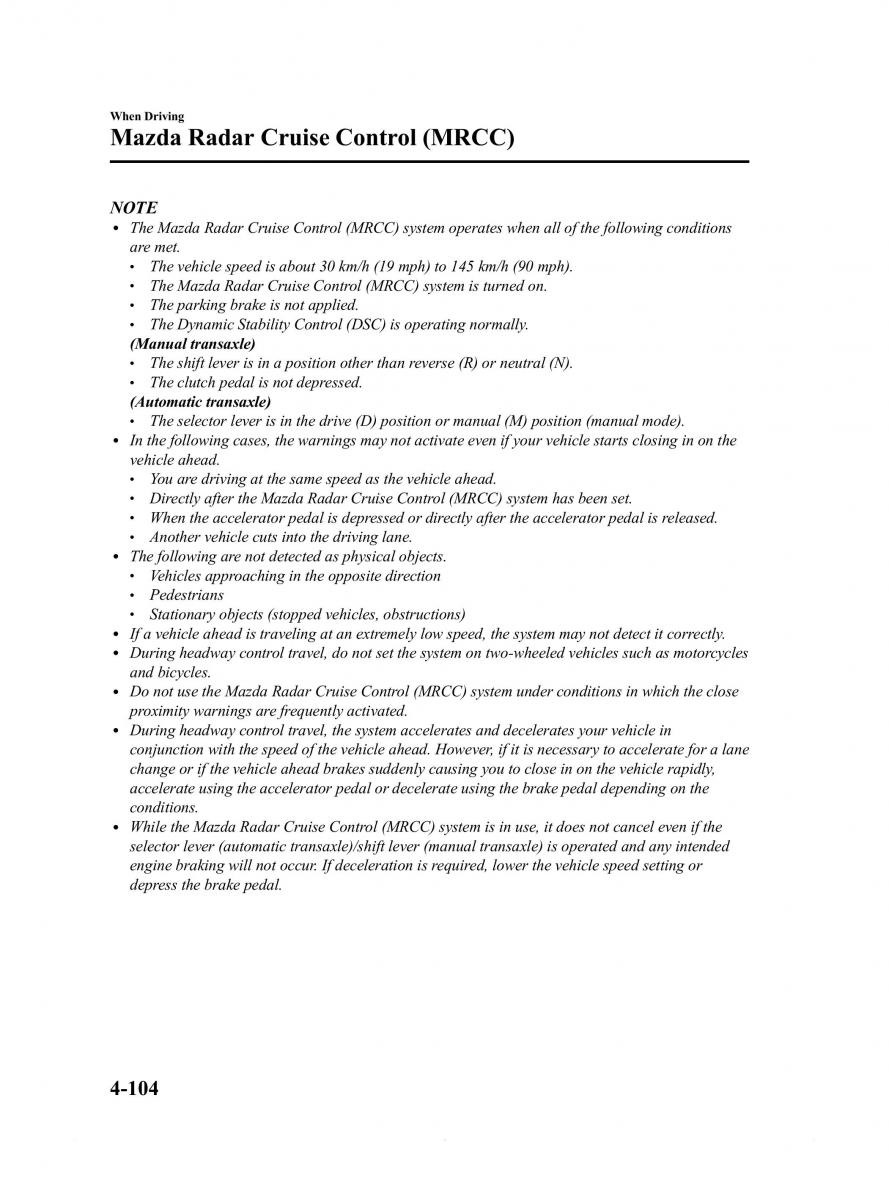 When Driving
Mazda Radar Cruise Control (MRCC)

NOTE
• The Mazda Radar Cruise Control (MRCC) system operates when all of the following conditions are met.
  • The vehicle speed is about 30 km/h (19 mph) to 145 km/h (90 mph).
  • The Mazda Radar Cruise Control (MRCC) system is turned on.
  • The parking brake is not applied.
  • The Dynamic Stability Control (DSC) is operating normally.
  (Manual transaxle)
  • The shift lever is in a position other than reverse (R) or neutral (N).
  • The clutch pedal is not depressed.
  (Automatic transaxle)
  • The selector lever is in the drive (D) position or manual (M) position (manual mode).
• In the following cases, the warnings may not activate even if your vehicle starts closing in on the vehicle ahead.
  • You are driving at the same speed as the vehicle ahead.
  • Directly after the Mazda Radar Cruise Control (MRCC) system has been set.
  • When the accelerator pedal is depressed or directly after the accelerator pedal is released.
  • Another vehicle cuts into the driving lane.
• The following are not detected as physical objects.
  • Vehicles approaching in the opposite direction
  • Pedestrians
  • Stationary objects (stopped vehicles, obstructions)
• If a vehicle ahead is traveling at an extremely low speed, the system may not detect it correctly.
• During headway control travel, do not set the system on two-wheeled vehicles such as motorcycles and bicycles.
• Do not use the Mazda Radar Cruise Control (MRCC) system under conditions in which the close proximity warnings are frequently activated.
• During headway control travel, the system accelerates and decelerates your vehicle in conjunction with the speed of the vehicle ahead. However, if it is necessary to accelerate for a lane change or if the vehicle ahead brakes suddenly causing you to close in on the vehicle rapidly, accelerate using the accelerator pedal or decelerate using the brake pedal depending on the conditions.
• While the Mazda Radar Cruise Control (MRCC) system is in use, it does not cancel even if the selector lever (automatic transaxle)/shift lever (manual transaxle) is operated and any intended engine braking will not occur. If deceleration is required, lower the vehicle speed setting or depress the brake pedal.

4-104